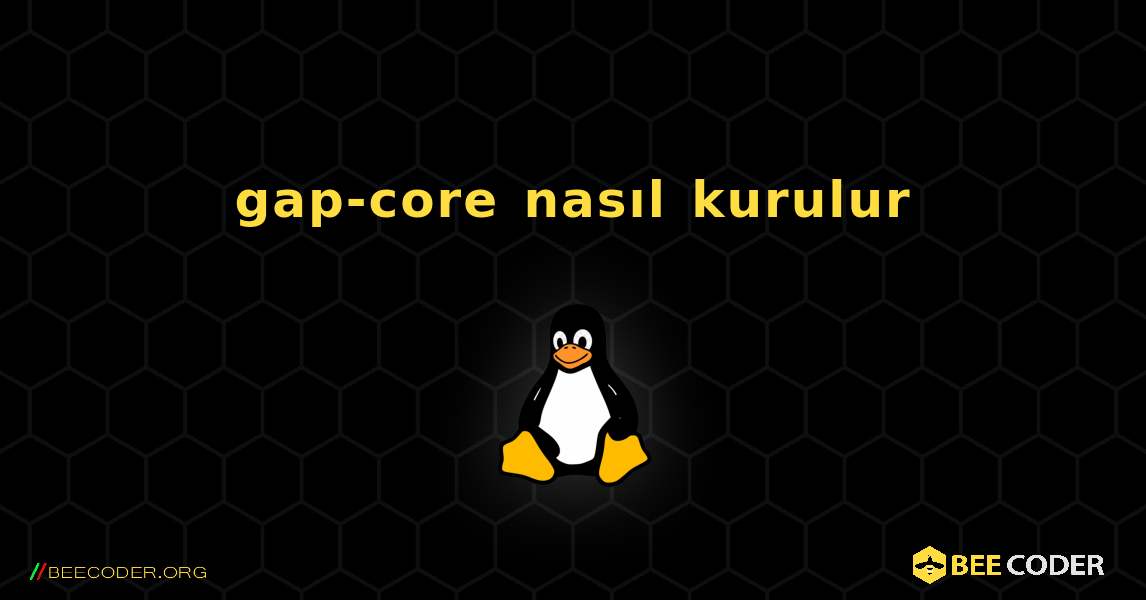 gap-core nasıl kurulur

//BEECODER.ORG

BEE CODER